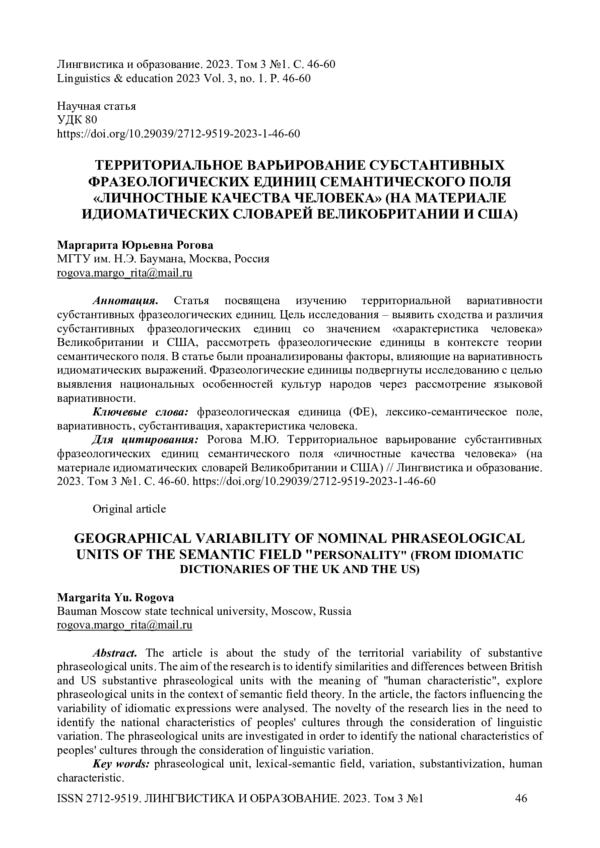 Лингвистика и образование. 2023. Том 3 №1. С. 46-60
Linguistics & education 2023 Vol. 3, no. 1. P. 46-60

Научная статья
УДК 80
https://doi.org/10.29039/2712-9519-2023-1-46-60

ТЕРРИТОРИАЛЬНОЕ ВАРЬИРОВАНИЕ СУБСТАНТИВНЫХ ФРАЗЕОЛОГИЧЕСКИХ ЕДИНИЦ СЕМАНТИЧЕСКОГО ПОЛЯ «ЛИЧНОСТНЫЕ КАЧЕСТВА ЧЕЛОВЕКА» (НА МАТЕРИАЛЕ ИДИОМАТИЧЕСКИХ СЛОВАРЕЙ ВЕЛИКОБРИТАНИИ И США)

Маргарита Юрьевна Рогова
МГТУ им. Н.Э. Баумана, Москва, Россия
rogova.margo_rita@mail.ru

Аннотация. Статья посвящена изучению территориальной вариативности субстантивных фразеологических единиц. Цель исследования – выявить сходства и различия субстантивных фразеологических единиц со значением «характеристика человека» Великобритании и США, рассмотреть фразеологические единицы в контексте теории семантического поля. В статье были проанализированы факторы, влияющие на вариативность идиоматических выражений. Фразеологические единицы подвергнуты исследованию с целью выявления национальных особенностей культур народов через рассмотрение языковой вариативности.

Ключевые слова: фразеологическая единица (ФЕ), лексико-семантическое поле, вариативность, субстантивация, характеристика человека.

Для цитирования: Рогова М.Ю. Территориальное варьирование субстантивных фразеологических единиц семантического поля «личностные качества человека» (на материале идиоматических словарей Великобритании и США) // Лингвистика и образование. 2023. Том 3 №1. С. 46-60. https://doi.org/10.29039/2712-9519-2023-1-46-60

Original article

GEOGRAPHICAL VARIABILITY OF NOMINAL PHRASEOLOGICAL UNITS OF THE SEMANTIC FIELD "PERSONALITY" (FROM IDIOMATIC DICTIONARIES OF THE UK AND THE US)

Margarita Yu. Rogova
Bauman Moscow state technical university, Moscow, Russia
rogova.margo_rita@mail.ru

Abstract. The article is about the study of the territorial variability of substantive phraseological units. The aim of the research is to identify similarities and differences between British and US substantive phraseological units with the meaning of "human characteristic", explore phraseological units in the context of semantic field theory. In the article, the factors influencing the variability of idiomatic expressions were analysed. The novelty of the research lies in the need to identify the national characteristics of peoples' cultures through the consideration of linguistic variation. The phraseological units are investigated in order to identify the national characteristics of peoples' cultures through the consideration of linguistic variation.

Key words: phraseological unit, lexical-semantic field, variation, substantivization, human characteristic.

ISSN 2712-9519. ЛИНГВИСТИКА И ОБРАЗОВАНИЕ. 2023. Том 3 №1 46